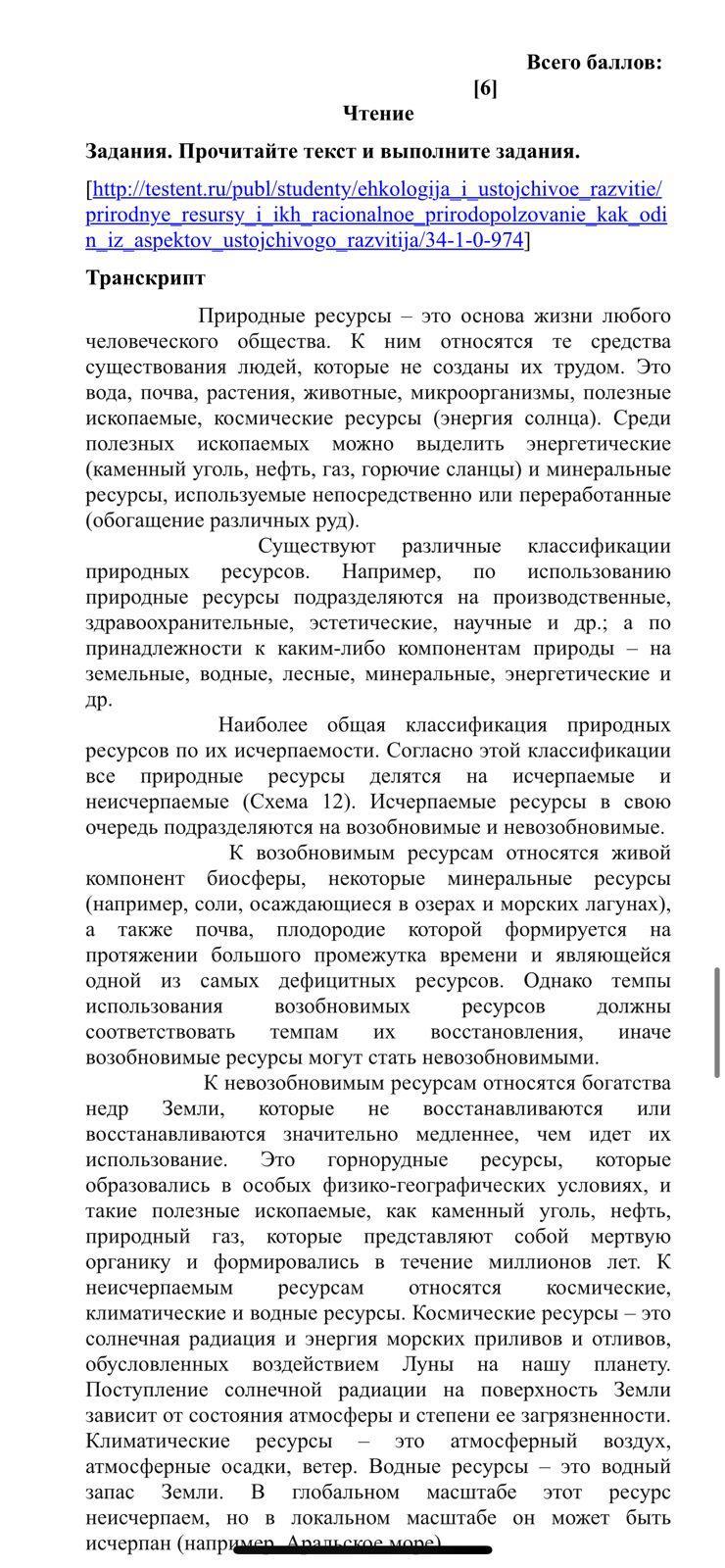 Всего баллов:
[6]
Чтение

Задания. Прочитайте текст и выполните задания.

[http://testent.ru/publ/studenty/ehkologija_i_ustojchivoe_razvitie/prirodnye_resursy_i_ikh_racionalnoe_prirodopolzovanie_kak_odin_iz_aspektov_ustojchivogo_razvitija/34-1-0-974]

Транскрипт

Природные ресурсы – это основа жизни любого человеческого общества. К ним относятся те средства существования людей, которые не созданы их трудом. Это вода, почва, растения, животные, микроорганизмы, полезные ископаемые, космические ресурсы (энергия солнца). Среди полезных ископаемых можно выделить энергетические (каменный уголь, нефть, газ, горючие сланцы) и минеральные ресурсы, используемые непосредственно или переработанные (обогащение различных руд).

Существуют различные классификации природных ресурсов. Например, по использованию природные ресурсы подразделяются на производственные, здравоохранительные, эстетические, научные и др.; а по принадлежности к каким-либо компонентам природы – на земельные, водные, лесные, минеральные, энергетические и др.

Наиболее общая классификация природных ресурсов по их исчерпаемости. Согласно этой классификации все природные ресурсы делятся на исчерпаемые и неисчерпаемые (Схема 12). Исчерпаемые ресурсы в свою очередь подразделяются на возобновимые и невозобновимые.

К возобновимым ресурсам относятся живой компонент биосферы, некоторые минеральные ресурсы (например, соли, осаждающиеся в озерах и морских лагунах), а также почва, плодородие которой формируется на протяжении большого промежутка времени и являющейся одной из самых дефицитных ресурсов. Однако темпы использования возобновимых ресурсов должны соответствовать темпам их восстановления, иначе возобновимые ресурсы могут стать невозобновимыми.

К невозобновимым ресурсам относятся богатства недр Земли, которые не восстанавливаются или восстанавливаются значительно медленнее, чем идет их использование. Это горнорудные ресурсы, которые образовались в особых физико-географических условиях, и такие полезные ископаемые, как каменный уголь, нефть, природный газ, которые представляют собой мертвую органику и формировались в течение миллионов лет. К неисчерпаемым ресурсам относятся космические, климатические и водные ресурсы. Космические ресурсы – это солнечная радиация и энергия морских приливов и отливов, обусловленных воздействием Луны на нашу планету. Поступление солнечной радиации на поверхность Земли зависит от состояния атмосферы и степени ее загрязненности. Климатические ресурсы – это атмосферный воздух, атмосферные осадки, ветер. Водные ресурсы – это водный запас Земли. В глобальном масштабе этот ресурс неисчерпаем, но в локальном масштабе он может быть исчерпан (например, Аральское море).